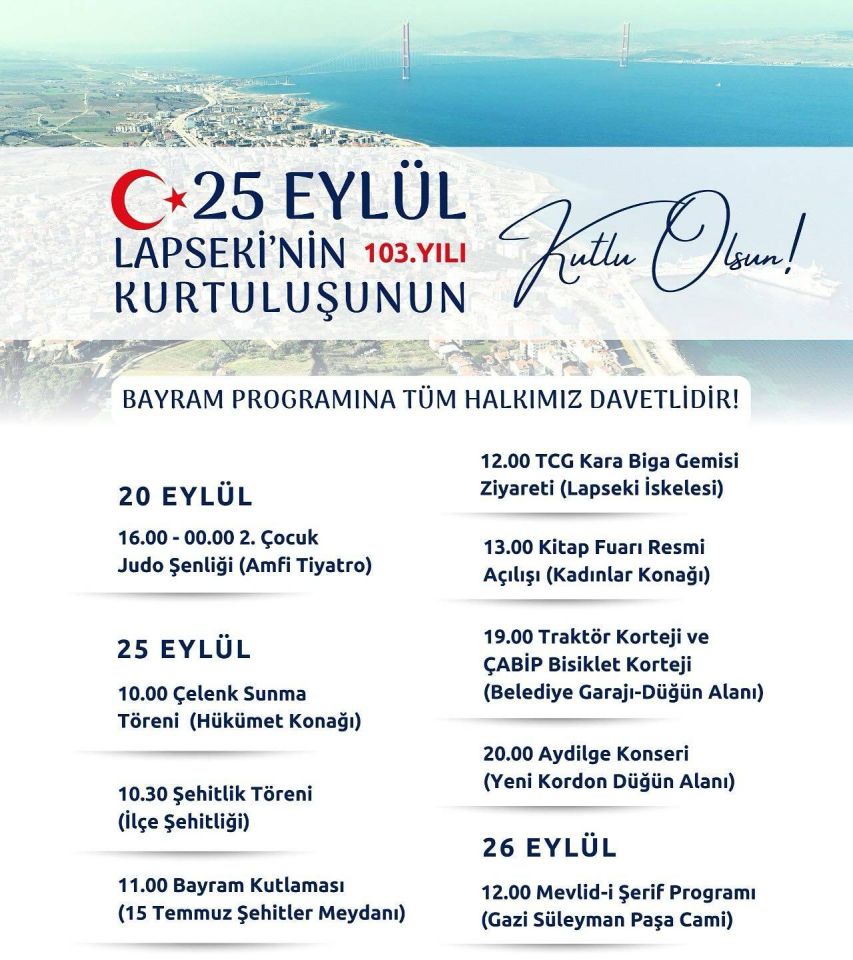 25 EYLÜL
LAPSEKİ'NİN 103.YILI
KURTULUŞUNUN

Kutlu Olsun!

BAYRAM PROGRAMINA TÜM HALKIMIZ DAVETLİDİR!

20 EYLÜL

16.00 - 00.00 2. Çocuk Judo Şenliği (Amfi Tiyatro)

25 EYLÜL

10.00 Çelenk Sunma Töreni (Hükümet Konağı)

10.30 Şehitlik Töreni (İlçe Şehitliği)

11.00 Bayram Kutlaması (15 Temmuz Şehitler Meydanı)

12.00 TCG Kara Biga Gemisi Ziyareti (Lapseki İskelesi)

13.00 Kitap Fuarı Resmi Açılışı (Kadınlar Konağı)

19.00 Traktör Korteji ve ÇABİP Bisiklet Korteji (Belediye Garajı-Düğün Alanı)

20.00 Aydilge Konseri (Yeni Kordon Düğün Alanı)

26 EYLÜL

12.00 Mevlid-i Şerif Programı (Gazi Süleyman Paşa Cami)